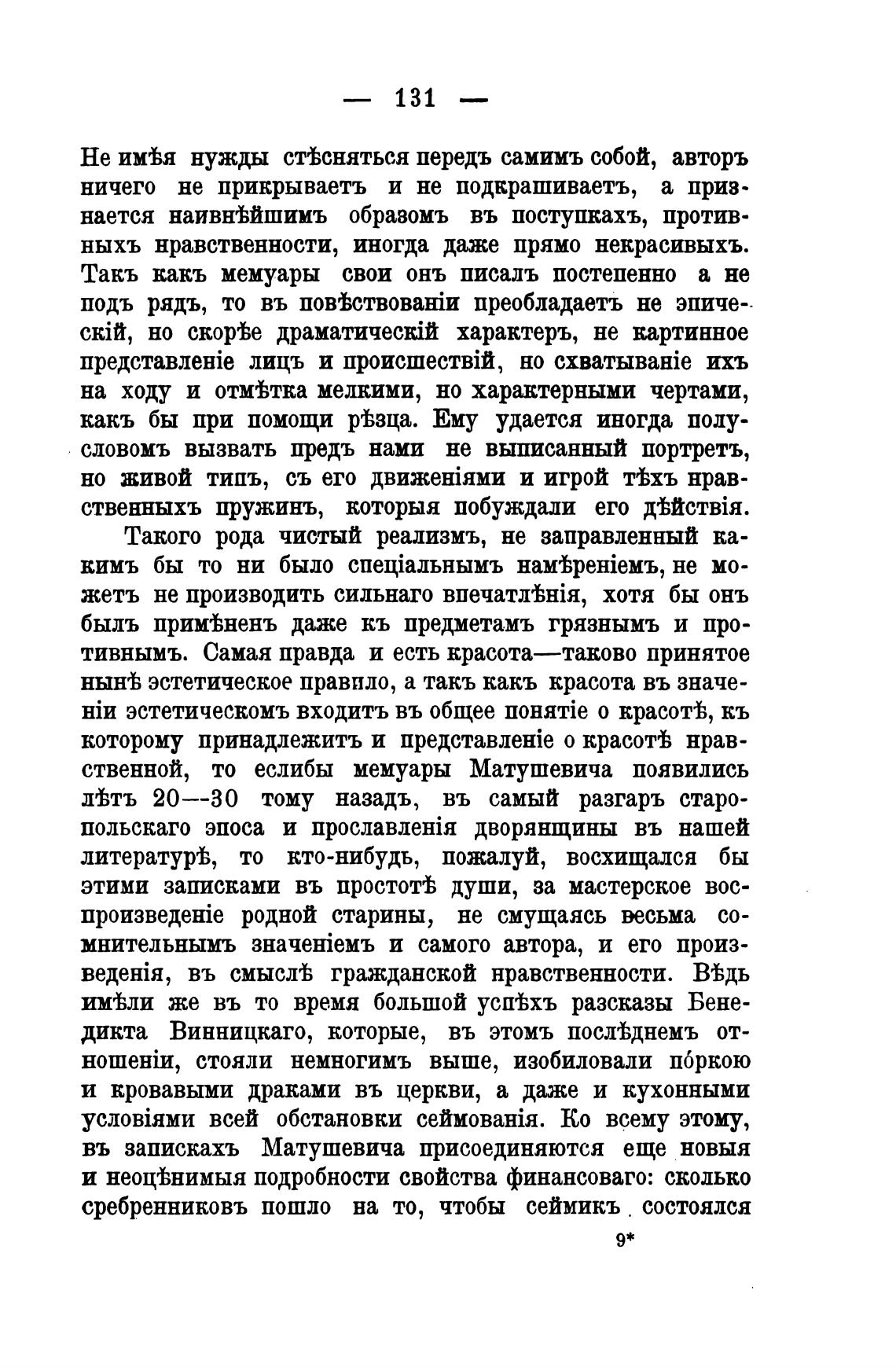 — 131 —

Не имѣя нужды стѣсняться передъ самимъ собой, авторъ ничего не прикрываетъ и не подкрашиваетъ, а признается наивнѣйшимъ образомъ въ поступкахъ, противныхъ нравственности, иногда даже прямо некрасивыхъ. Такъ какъ мемуары свои онъ писалъ постепенно а не подъ рядъ, то въ повѣствованіи преобладаетъ не эпическій, но скорѣе драматическій характеръ, не картинное представленіе лицъ и происшествій, но схватываніе ихъ на ходу и отмѣтка мелкими, но характерными чертами, какъ бы при помощи рѣзца. Ему удается иногда полусловомъ вызвать предъ нами не выписанный портретъ, но живой типъ, съ его движеніями и игрой тѣхъ нравственныхъ пружинъ, которыя побуждали его дѣйствія.

Такого рода чистый реализмъ, не заправленный какимъ бы то ни было спеціальнымъ намѣреніемъ, не можетъ не производить сильнаго впечатлѣнія, хотя бы онъ былъ примѣненъ даже къ предметамъ грязнымъ и противнымъ. Самая правда и есть красота—таково принятое нынѣ эстетическое правило, а такъ какъ красота въ значеніи эстетическомъ входитъ въ общее понятіе о красотѣ, къ которому принадлежитъ и представленіе о красотѣ нравственной, то еслибы мемуары Матушевича появились лѣтъ 20—30 тому назадъ, въ самый разгаръ старопольскаго эпоса и прославленія дворянщины въ нашей литературѣ, то кто-нибудь, пожалуй, восхищался бы этими записками въ простотѣ души, за мастерское воспроизведеніе родной старины, не смущаясь весьма сомнительнымъ значеніемъ и самого автора, и его произведенія, въ смыслѣ гражданской нравственности. Вѣдь имѣли же въ то время большой успѣхъ разсказы Бенедикта Винницкаго, которые, въ этомъ послѣднемъ отношеніи, стояли немногимъ выше, изобиловали пóркою и кровавыми драками въ церкви, а даже и кухонными условіями всей обстановки сеймованія. Ко всему этому, въ запискахъ Матушевича присоединяются еще новыя и неоцѣнимыя подробности свойства финансоваго: сколько сребренниковъ пошло на то, чтобы сеймикъ состоялся

9*